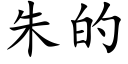 朱的